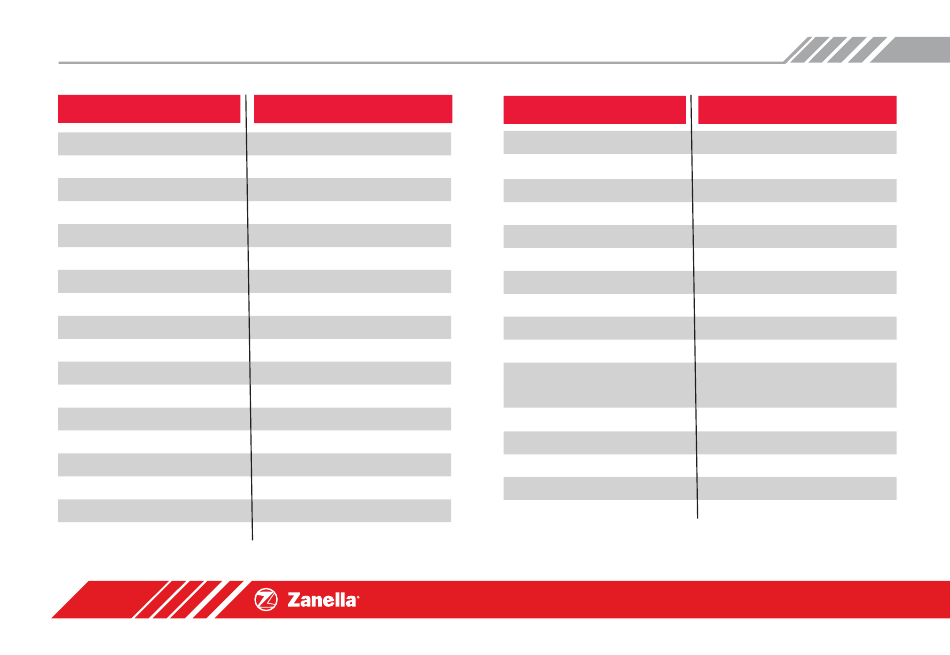 Zanella